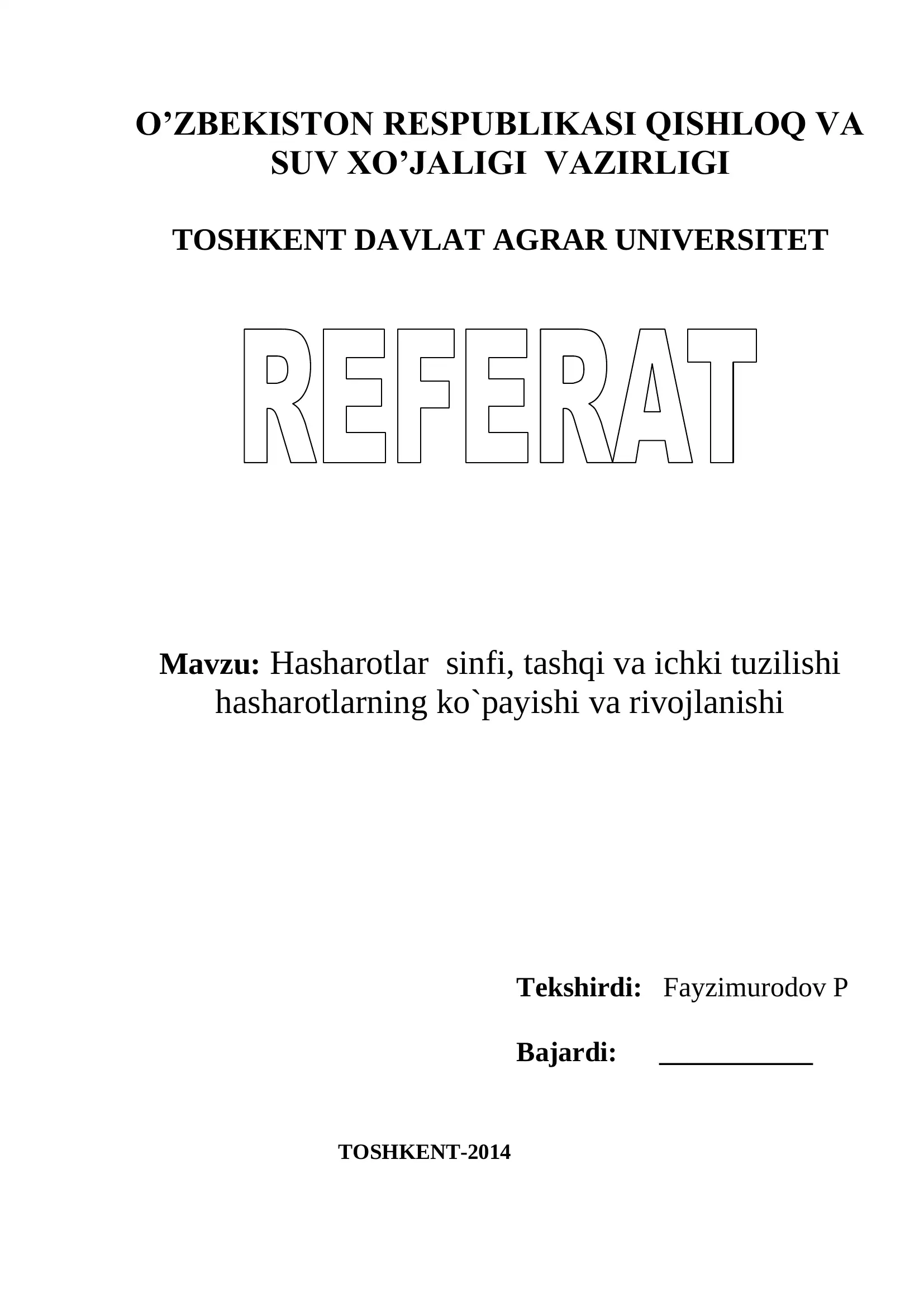 O’ZBEKISTON RESPUBLIKASI QISHLOQ VA SUV XO’JALIGI VAZIRLIGI

TOSHKENT DAVLAT AGRAR UNIVERSITET

REFERAT

Mavzu: Hasharotlar sinfi, tashqi va ichki tuzilishi hasharotlarning ko`payishi va rivojlanishi

Tekshirdi: Fayzimurodov P

Bajardi: ___________

TOSHKENT-2014